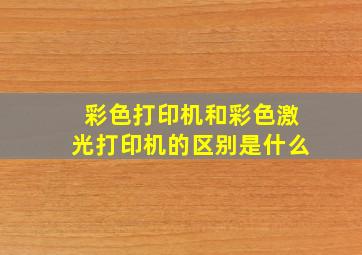 彩色打印机和彩色激光打印机的区别是什么